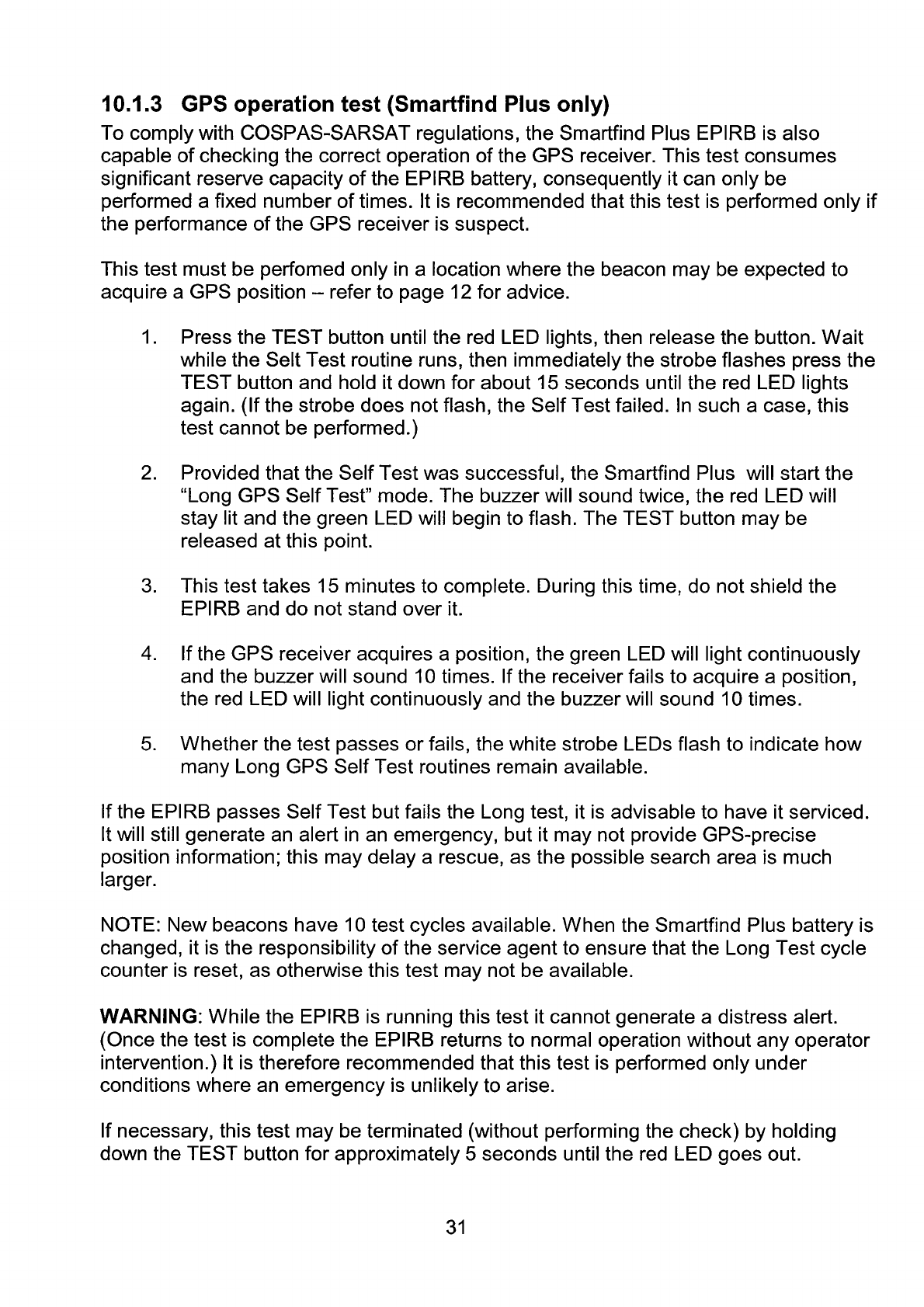 10.1.3 GPS operation test (Smartfind Plus only)

To comply with COSPAS-SARSAT regulations, the Smartfind Plus EPIRB is also capable of checking the correct operation of the GPS receiver. This test consumes significant reserve capacity of the EPIRB battery, consequently it can only be performed a fixed number of times. It is recommended that this test is performed only if the performance of the GPS receiver is suspect.

This test must be perfomed only in a location where the beacon may be expected to acquire a GPS position – refer to page 12 for advice.

1. Press the TEST button until the red LED lights, then release the button. Wait while the Selt Test routine runs, then immediately the strobe flashes press the TEST button and hold it down for about 15 seconds until the red LED lights again. (If the strobe does not flash, the Self Test failed. In such a case, this test cannot be performed.)

2. Provided that the Self Test was successful, the Smartfind Plus will start the "Long GPS Self Test" mode. The buzzer will sound twice, the red LED will stay lit and the green LED will begin to flash. The TEST button may be released at this point.

3. This test takes 15 minutes to complete. During this time, do not shield the EPIRB and do not stand over it.

4. If the GPS receiver acquires a position, the green LED will light continuously and the buzzer will sound 10 times. If the receiver fails to acquire a position, the red LED will light continuously and the buzzer will sound 10 times.

5. Whether the test passes or fails, the white strobe LEDs flash to indicate how many Long GPS Self Test routines remain available.

If the EPIRB passes Self Test but fails the Long test, it is advisable to have it serviced. It will still generate an alert in an emergency, but it may not provide GPS-precise position information; this may delay a rescue, as the possible search area is much larger.

NOTE: New beacons have 10 test cycles available. When the Smartfind Plus battery is changed, it is the responsibility of the service agent to ensure that the Long Test cycle counter is reset, as otherwise this test may not be available.

WARNING: While the EPIRB is running this test it cannot generate a distress alert. (Once the test is complete the EPIRB returns to normal operation without any operator intervention.) It is therefore recommended that this test is performed only under conditions where an emergency is unlikely to arise.

If necessary, this test may be terminated (without performing the check) by holding down the TEST button for approximately 5 seconds until the red LED goes out.

31